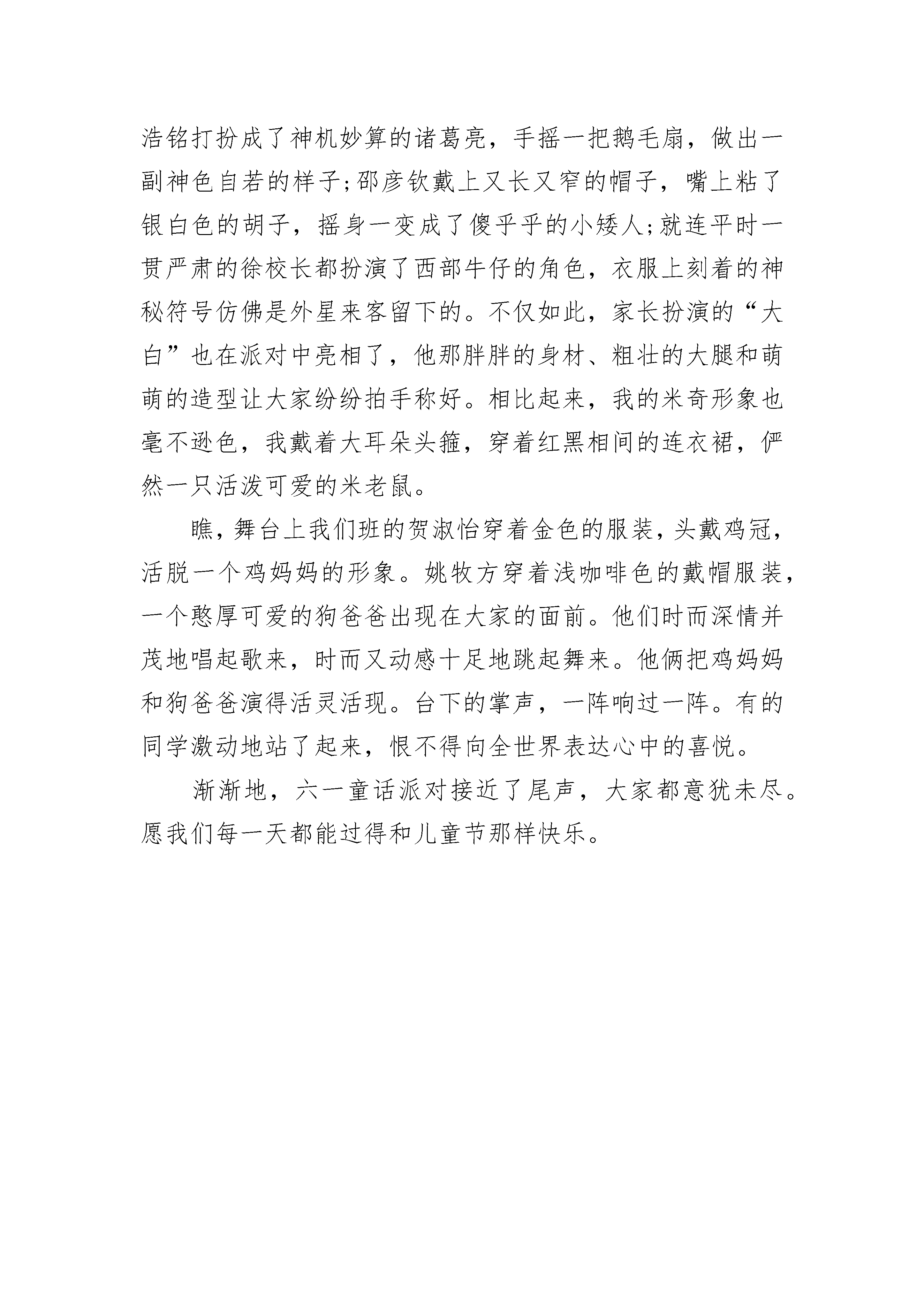 浩铭打扮成了神机妙算的诸葛亮，手摇一把鹅毛扇，做出一副神色自若的样子;邵彦钦戴上又长又窄的帽子，嘴上粘了银白色的胡子，摇身一变成了傻乎乎的小矮人;就连平时一贯严肃的徐校长都扮演了西部牛仔的角色，衣服上刻着的神秘符号仿佛是外星来客留下的。不仅如此，家长扮演的“大白”也在派对中亮相了，他那胖胖的身材、粗壮的大腿和萌萌的造型让大家纷纷拍手称好。相比起来，我的米奇形象也毫不逊色，我戴着大耳朵头箍，穿着红黑相间的连衣裙，俨然一只活泼可爱的米老鼠。

瞧，舞台上我们班的贺淑怡穿着金色的服装，头戴鸡冠，活脱一个鸡妈妈的形象。姚牧方穿着浅咖啡色的戴帽服装，一个憨厚可爱的狗爸爸出现在大家的面前。他们时而深情并茂地唱起歌来，时而又动感十足地跳起舞来。他俩把鸡妈妈和狗爸爸演得活灵活现。台下的掌声，一阵响过一阵。有的同学激动地站了起来，恨不得向全世界表达心中的喜悦。

渐渐地，六一童话派对接近了尾声，大家都意犹未尽。愿我们每一天都能过得和儿童节那样快乐。